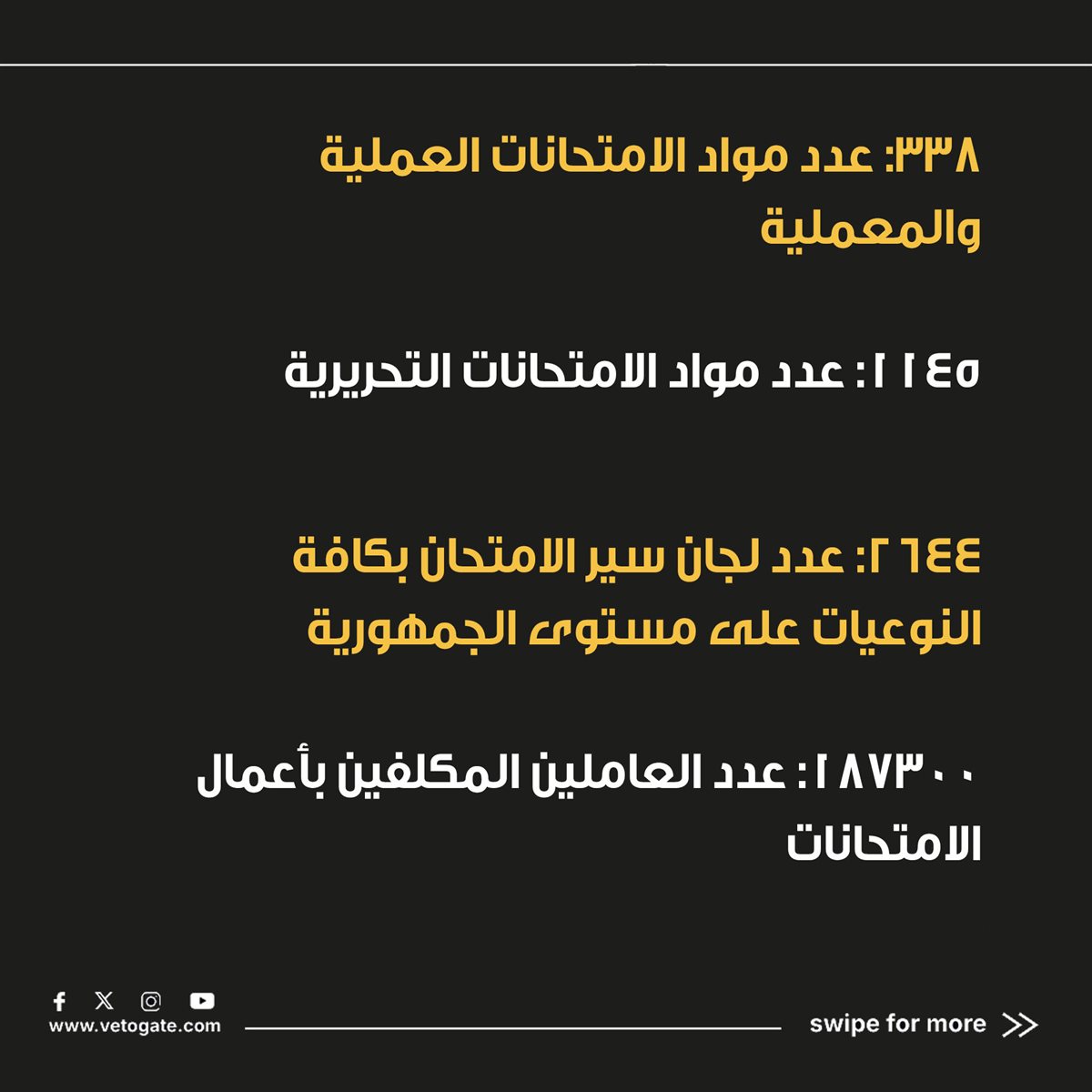 ٣٣٨: عدد مواد الامتحانات العملية والمعملية

١١٤٥: عدد مواد الامتحانات التحريرية

٢٦٤٤: عدد لجان سير الامتحان بكافة النوعيات على مستوى الجمهورية

١٨٧٣٠٠: عدد العاملين المكلفين بأعمال الامتحانات

www.vetogate.com

swipe for more